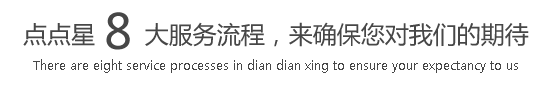 点点星 8 大服务流程，来确保您对我们的期待
There are eight service processes in dian dian xing to ensure your expectancy to us